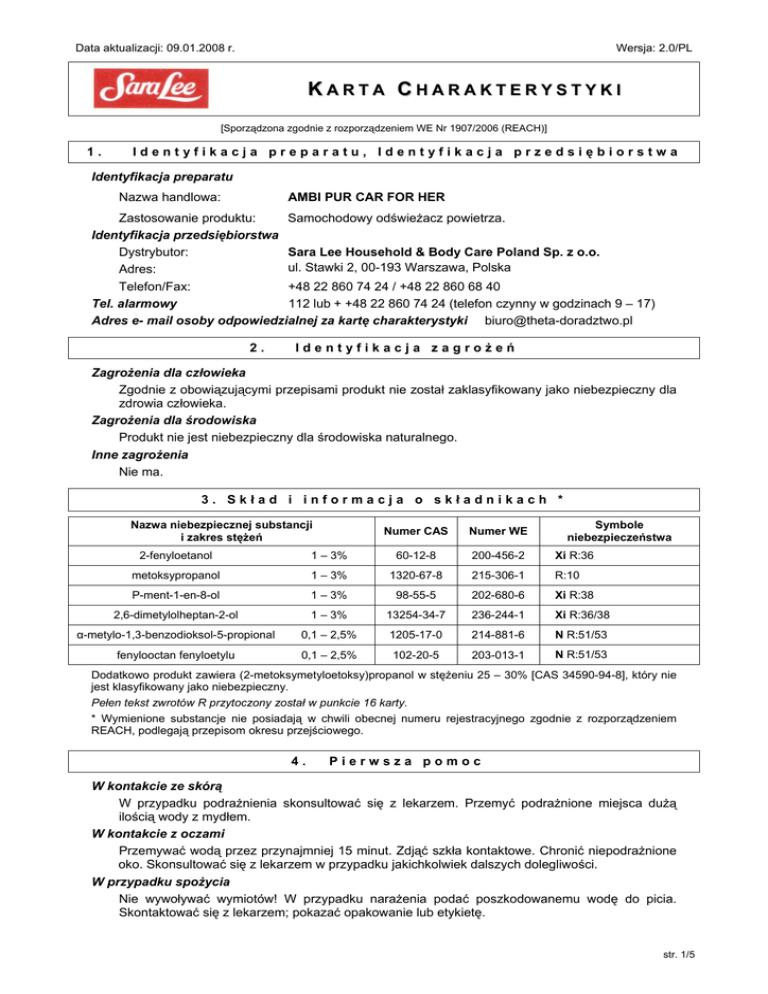 Data aktualizacji: 09.01.2008 r.

Wersja: 2.0/PL

Sara Lee

KARTA CHARAKTERYSTYKI

[Sporządzona zgodnie z rozporządzeniem WE Nr 1907/2006 (REACH)]

1. Identyfikacja preparatu, Identyfikacja przedsiębiorstwa

Identyfikacja preparatu

Nazwa handlowa: AMBI PUR CAR FOR HER

Zastosowanie produktu: Samochodowy odświeżacz powietrza.

Identyfikacja przedsiębiorstwa

Dystrybutor: Sara Lee Household & Body Care Poland Sp. z o.o.

Adres: ul. Stawki 2, 00-193 Warszawa, Polska

Telefon/Fax: +48 22 860 74 24 / +48 22 860 68 40

Tel. alarmowy 112 lub + +48 22 860 74 24 (telefon czynny w godzinach 9 – 17)

Adres e- mail osoby odpowiedzialnej za kartę charakterystyki biuro@theta-doradztwo.pl

2. Identyfikacja zagrożeń

Zagrożenia dla człowieka

Zgodnie z obowiązującymi przepisami produkt nie został zaklasyfikowany jako niebezpieczny dla zdrowia człowieka.

Zagrożenia dla środowiska

Produkt nie jest niebezpieczny dla środowiska naturalnego.

Inne zagrożenia

Nie ma.

3. Skład i informacja o składnikach *

| Nazwa niebezpiecznej substancji i zakres stężeń | | Numer CAS | Numer WE | Symbole niebezpieczeństwa |
|---|---|---|---|---|
| 2-fenyloetanol | 1 – 3% | 60-12-8 | 200-456-2 | Xi R:36 |
| metoksypropanol | 1 – 3% | 1320-67-8 | 215-306-1 | R:10 |
| P-ment-1-en-8-ol | 1 – 3% | 98-55-5 | 202-680-6 | Xi R:38 |
| 2,6-dimetylolheptan-2-ol | 1 – 3% | 13254-34-7 | 236-244-1 | Xi R:36/38 |
| α-metylo-1,3-benzodioksol-5-propional | 0,1 – 2,5% | 1205-17-0 | 214-881-6 | N R:51/53 |
| fenylooctan fenyloetylu | 0,1 – 2,5% | 102-20-5 | 203-013-1 | N R:51/53 |

Dodatkowo produkt zawiera (2-metoksymetyloetoksy)propanol w stężeniu 25 – 30% [CAS 34590-94-8], który nie jest klasyfikowany jako niebezpieczny.

Pełen tekst zwrotów R przytoczony został w punkcie 16 karty.

* Wymienione substancje nie posiadają w chwili obecnej numeru rejestracyjnego zgodnie z rozporządzeniem REACH, podlegają przepisom okresu przejściowego.

4. Pierwsza pomoc

W kontakcie ze skórą

W przypadku podrażnienia skonsultować się z lekarzem. Przemyć podrażnione miejsca dużą ilością wody z mydłem.

W kontakcie z oczami

Przemywać wodą przez przynajmniej 15 minut. Zdjąć szkła kontaktowe. Chronić niepodrażnione oko. Skonsultować się z lekarzem w przypadku jakichkolwiek dalszych dolegliwości.

W przypadku spożycia

Nie wywoływać wymiotów! W przypadku narażenia podać poszkodowanemu wodę do picia. Skontaktować się z lekarzem; pokazać opakowanie lub etykietę.

str. 1/5